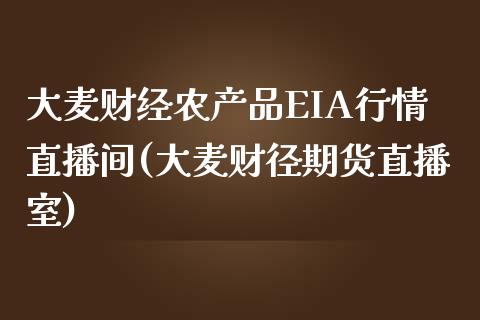 大麦财经农产品EIA行情直播间(大麦财径期货直播室)